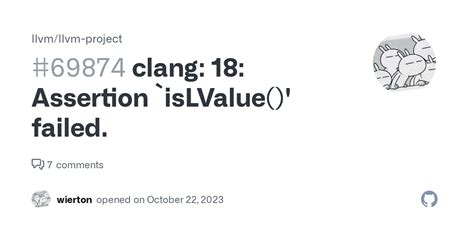 llvm/llvm-project

#69874 clang: 18: Assertion `isLValue()' failed.

7 comments

wierton opened on October 22, 2023